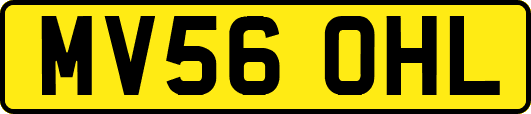 MV56 OHL